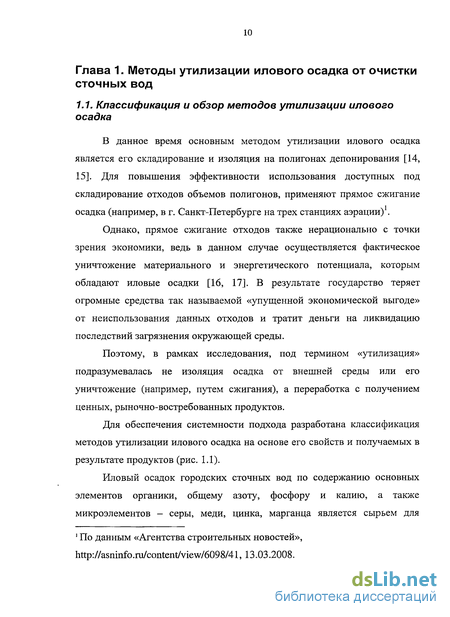 10

Глава 1. Методы утилизации илового осадка от очистки сточных вод

1.1. Классификация и обзор методов утилизации илового осадка

В данное время основным методом утилизации илового осадка является его складирование и изоляция на полигонах депонирования [14, 15]. Для повышения эффективности использования доступных под складирование отходов объемов полигонов, применяют прямое сжигание осадка (например, в г. Санкт-Петербурге на трех станциях аэрации)$^1$.

Однако, прямое сжигание отходов также нерационально с точки зрения экономики, ведь в данном случае осуществляется фактическое уничтожение материального и энергетического потенциала, которым обладают иловые осадки [16, 17]. В результате государство теряет огромные средства так называемой «упущенной экономической выгоде» от неиспользования данных отходов и тратит деньги на ликвидацию последствий загрязнения окружающей среды.

Поэтому, в рамках исследования, под термином «утилизация» подразумевалась не изоляция осадка от внешней среды или его уничтожение (например, путем сжигания), а переработка с получением ценных, рыночно-востребованных продуктов.

Для обеспечения системности подхода разработана классификация методов утилизации илового осадка на основе его свойств и получаемых в результате продуктов (рис. 1.1).

Иловый осадок городских сточных вод по содержанию основных элементов органики, общему азоту, фосфору и калию, а также микроэлементов – серы, меди, цинка, марганца является сырьем для

$^1$ По данным «Агентства строительных новостей», http://asninfo.ru/content/view/6098/41, 13.03.2008.

dsLib.net
библиотека диссертаций